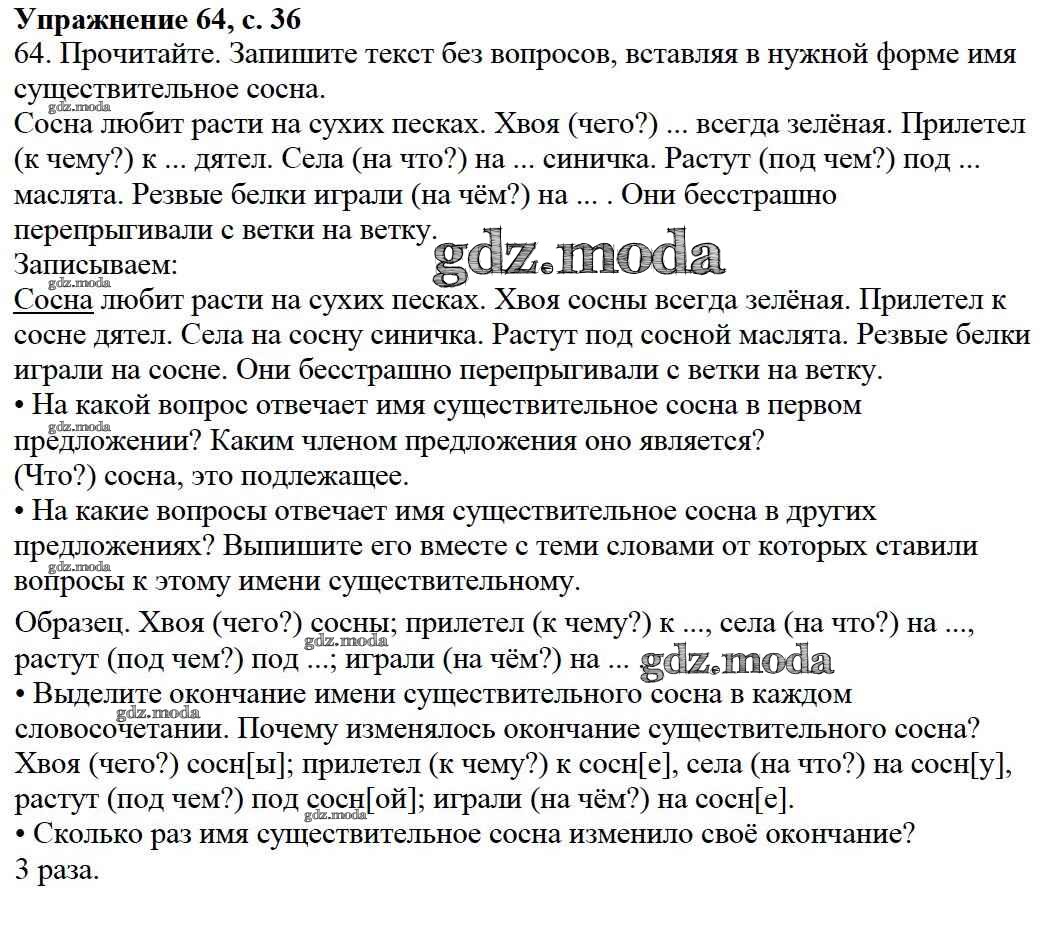 Упражнение 64, с. 36
64. Прочитайте. Запишите текст без вопросов, вставляя в нужной форме имя существительное сосна.

gdz.moda

Сосна любит расти на сухих песках. Хвоя (чего?) ... всегда зелёная. Прилетел (к чему?) к ... дятел. Села (на что?) на ... синичка. Растут (под чем?) под ... маслята. Резвые белки играли (на чём?) на ... . Они бесстрашно перепрыгивали с ветки на ветку.

gdz.moda

Записываем:

gdz.moda

Сосна любит расти на сухих песках. Хвоя сосны всегда зелёная. Прилетел к сосне дятел. Села на сосну синичка. Растут под сосной маслята. Резвые белки играли на сосне. Они бесстрашно перепрыгивали с ветки на ветку.
• На какой вопрос отвечает имя существительное сосна в первом предложении? Каким членом предложения оно является?

gdz.moda

(Что?) сосна, это подлежащее.
• На какие вопросы отвечает имя существительное сосна в других предложениях? Выпишите его вместе с теми словами от которых ставили вопросы к этому имени существительному.

gdz.moda

Образец. Хвоя (чего?) сосны; прилетел (к чему?) к ..., села (на что?) на ..., растут (под чем?) под ...; играли (на чём?) на ...

gdz.moda

gdz.moda

• Выделите окончание имени существительного сосна в каждом словосочетании. Почему изменялось окончание существительного сосна?

gdz.moda

Хвоя (чего?) сосн[ы]; прилетел (к чему?) к сосн[е], села (на что?) на сосн[у], растут (под чем?) под сосн[ой]; играли (на чём?) на сосн[е].

gdz.moda

• Сколько раз имя существительное сосна изменило своё окончание?
3 раза.